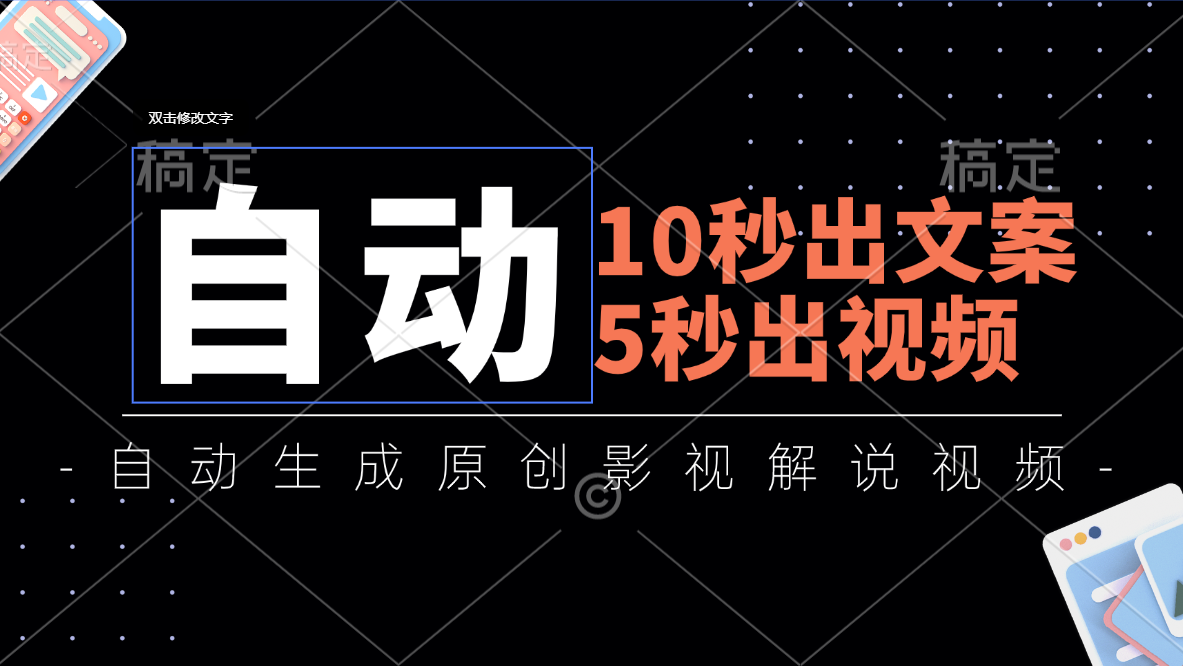 双击修改文字

稿定 稿定

自动

10秒出文案
5秒出视频

- 自动生成原创影视解说视频 -